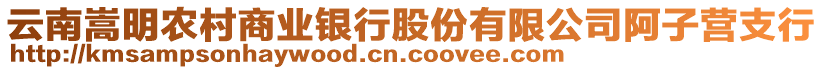 云南嵩明农村商业银行股份有限公司阿子营支行
http://kmsampsonhaywood.cn.coovee.com